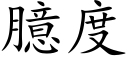 臆度